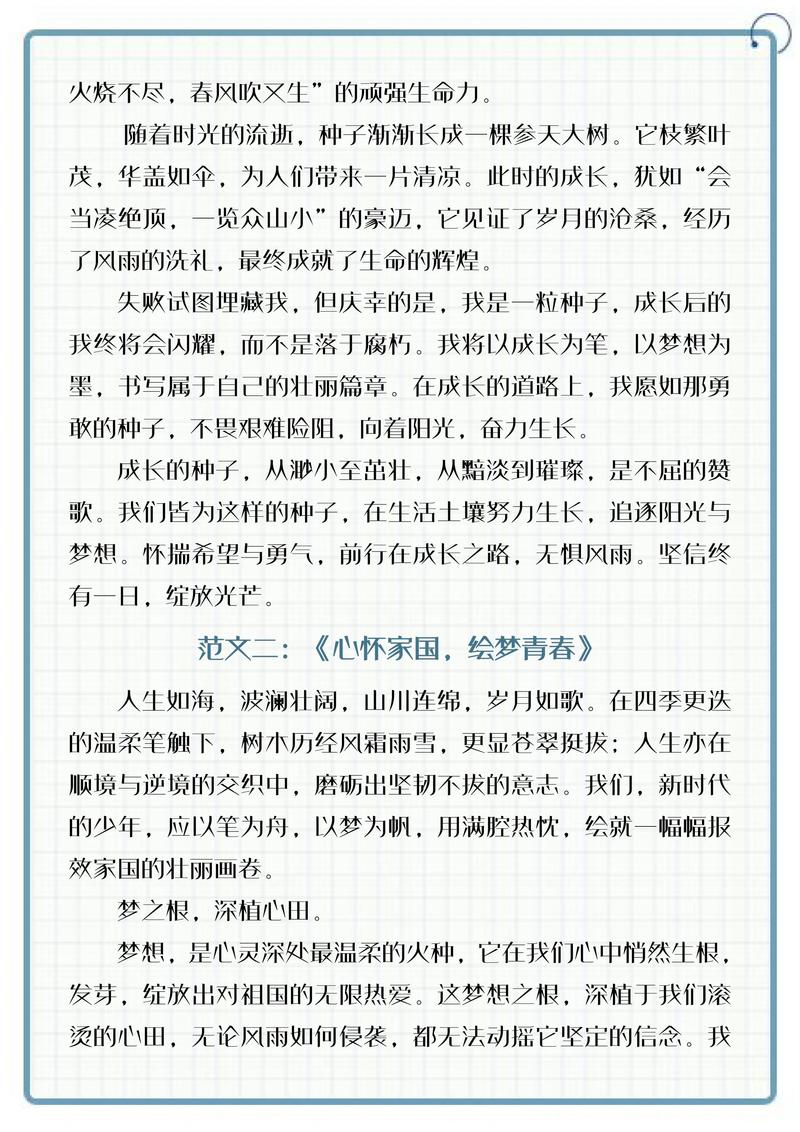 火烧不尽，春风吹又生”的顽强生命力。

随着时光的流逝，种子渐渐长成一棵参天大树。它枝繁叶茂，华盖如伞，为人们带来一片清凉。此时的成长，犹如“会当凌绝顶，一览众山小”的豪迈，它见证了岁月的沧桑，经历了风雨的洗礼，最终成就了生命的辉煌。

失败试图埋藏我，但庆幸的是，我是一粒种子，成长后的我终将会闪耀，而不是落于腐朽。我将以成长为笔，以梦想为墨，书写属于自己的壮丽篇章。在成长的道路上，我愿如那勇敢的种子，不畏艰难险阻，向着阳光，奋力生长。

成长的种子，从渺小至茁壮，从黯淡到璀璨，是不屈的赞歌。我们皆为这样的种子，在生活土壤努力生长，追逐阳光与梦想。怀揣希望与勇气，前行在成长之路，无惧风雨。坚信终有一日，绽放光芒。

范文二：《心怀家国，绘梦青春》

人生如海，波澜壮阔，山川连绵，岁月如歌。在四季更迭的温柔笔触下，树木历经风霜雨雪，更显苍翠挺拔；人生亦在顺境与逆境的交织中，磨砺出坚韧不拔的意志。我们，新时代的少年，应以笔为舟，以梦为帆，用满腔热忱，绘就一幅幅报效家国的壮丽画卷。

梦之根，深植心田。

梦想，是心灵深处最温柔的火种，它在我们心中悄然生根，发芽，绽放出对祖国的无限热爱。这梦想之根，深植于我们滚烫的心田，无论风雨如何侵袭，都无法动摇它坚定的信念。我